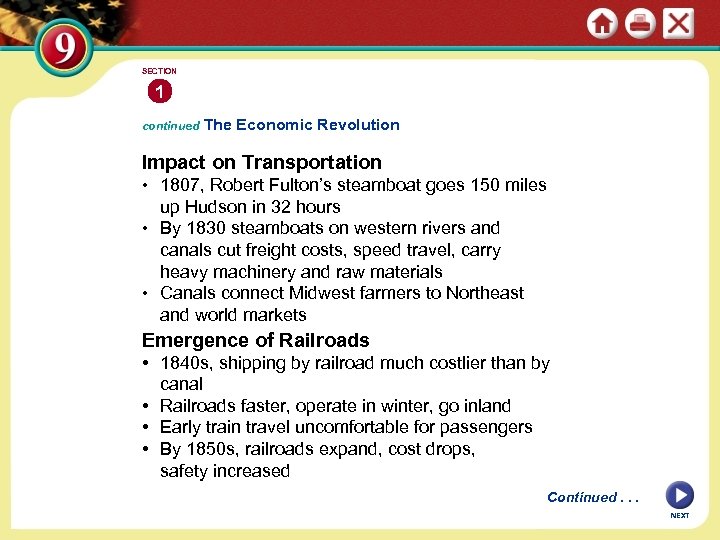 9

SECTION
1

continued The Economic Revolution

Impact on Transportation
• 1807, Robert Fulton's steamboat goes 150 miles up Hudson in 32 hours
• By 1830 steamboats on western rivers and canals cut freight costs, speed travel, carry heavy machinery and raw materials
• Canals connect Midwest farmers to Northeast and world markets

Emergence of Railroads
• 1840s, shipping by railroad much costlier than by canal
• Railroads faster, operate in winter, go inland
• Early train travel uncomfortable for passengers
• By 1850s, railroads expand, cost drops, safety increased

Continued . . .

NEXT